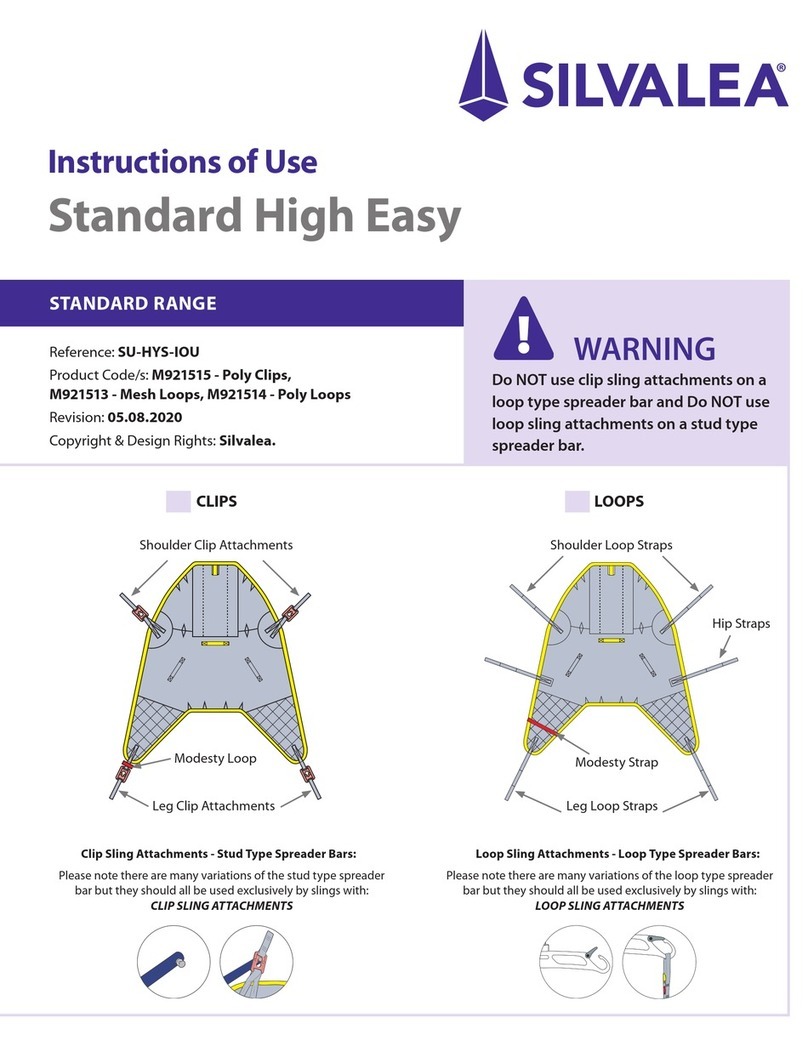 SILVALEA®

Instructions of Use
Standard High Easy

STANDARD RANGE

Reference: SU-HYS-IOU
Product Code/s: M921515 - Poly Clips, M921513 - Mesh Loops, M921514 - Poly Loops
Revision: 05.08.2020
Copyright & Design Rights: Silvalea.

WARNING
Do NOT use clip sling attachments on a loop type spreader bar and Do NOT use loop sling attachments on a stud type spreader bar.

CLIPS

Shoulder Clip Attachments
Modesty Loop
Leg Clip Attachments

Clip Sling Attachments - Stud Type Spreader Bars:
Please note there are many variations of the stud type spreader bar but they should all be used exclusively by slings with:
CLIP SLING ATTACHMENTS

LOOPS

Shoulder Loop Straps
Hip Straps
Modesty Strap
Leg Loop Straps

Loop Sling Attachments - Loop Type Spreader Bars:
Please note there are many variations of the loop type spreader bar but they should all be used exclusively by slings with:
LOOP SLING ATTACHMENTS